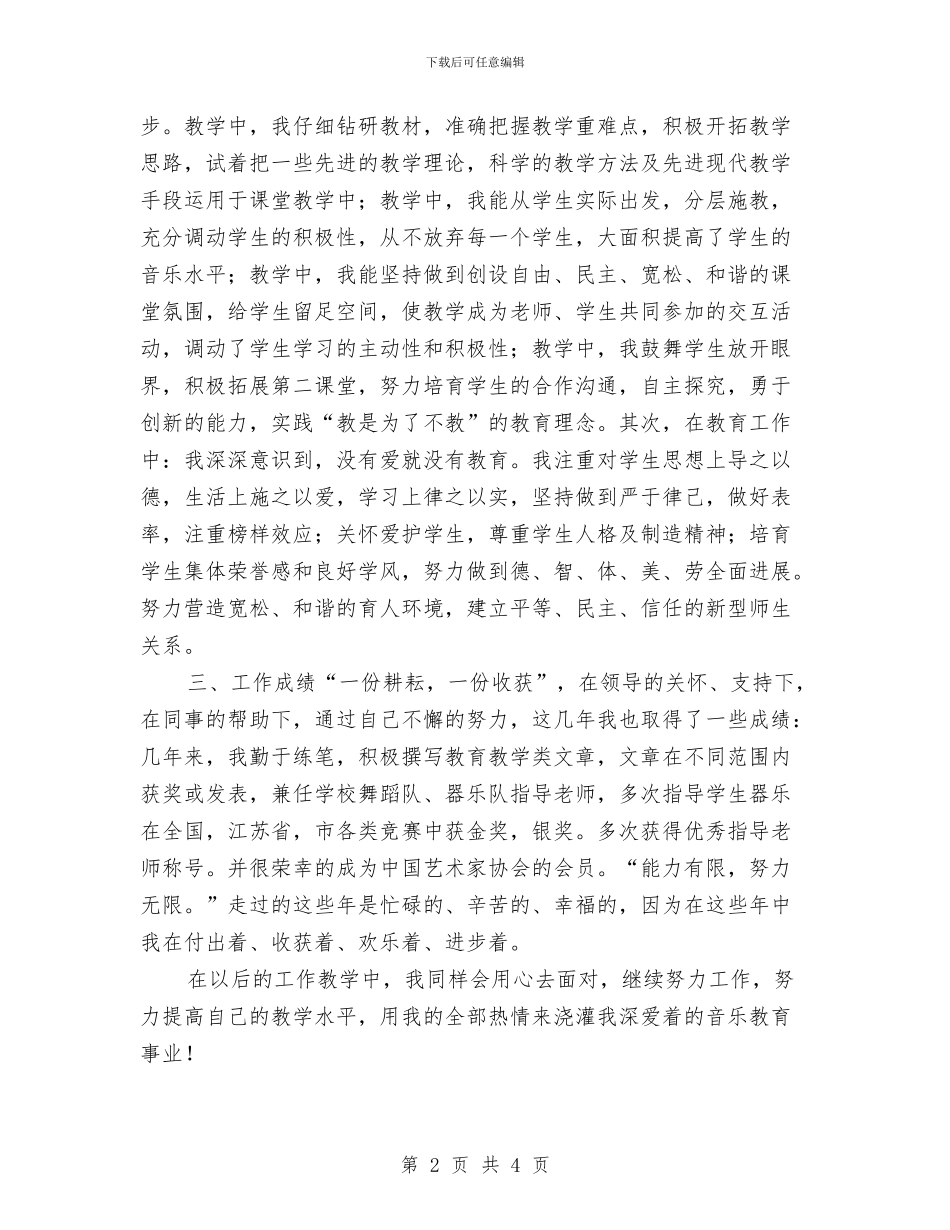 下载后可任意编辑

步。教学中，我仔细钻研教材，准确把握教学重难点，积极开拓教学思路，试着把一些先进的教学理论，科学的教学方法及先进现代教学手段运用于课堂教学中；教学中，我能从学生实际出发，分层施教，充分调动学生的积极性，从不放弃每一个学生，大面积提高了学生的音乐水平；教学中，我能坚持做到创设自由、民主、宽松、和谐的课堂氛围，给学生留足空间，使教学成为老师、学生共同参加的交互活动，调动了学生学习的主动性和积极性；教学中，我鼓舞学生放开眼界，积极拓展第二课堂，努力培育学生的合作沟通，自主探究，勇于创新的能力，实践“教是为了不教”的教育理念。其次，在教育工作中：我深深意识到，没有爱就没有教育。我注重对学生思想上导之以德，生活上施之以爱，学习上律之以实，坚持做到严于律己，做好表率，注重榜样效应；关怀爱护学生，尊重学生人格及制造精神；培育学生集体荣誉感和良好学风，努力做到德、智、体、美、劳全面进展。努力营造宽松、和谐的育人环境，建立平等、民主、信任的新型师生关系。

三、工作成绩“一份耕耘，一份收获”，在领导的关怀、支持下，在同事的帮助下，通过自己不懈的努力，这几年我也取得了一些成绩：几年来，我勤于练笔，积极撰写教育教学类文章，文章在不同范围内获奖或发表，兼任学校舞蹈队、器乐队指导老师，多次指导学生器乐在全国，江苏省，市各类竞赛中获金奖，银奖。多次获得优秀指导老师称号。并很荣幸的成为中国艺术家协会的会员。“能力有限，努力无限。”走过的这些年是忙碌的、辛苦的、幸福的，因为在这些年中我在付出着、收获着、欢乐着、进步着。

在以后的工作教学中，我同样会用心去面对，继续努力工作，努力提高自己的教学水平，用我的全部热情来浇灌我深爱着的音乐教育事业！

第 2 页 共 4 页